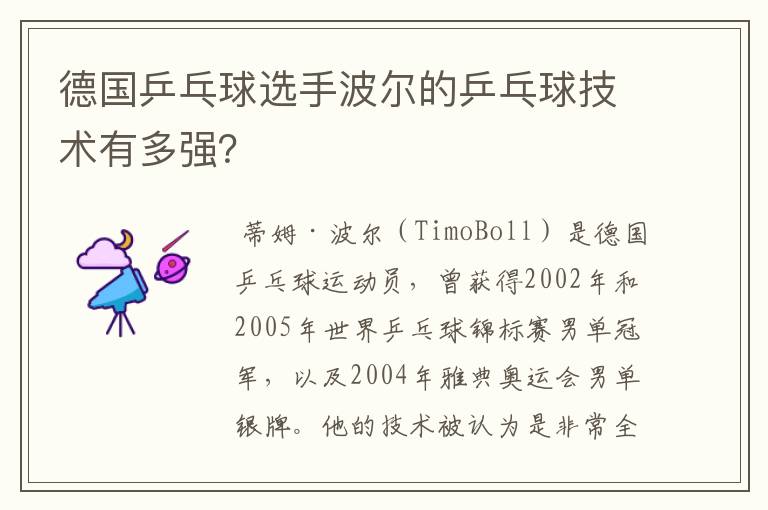 德国乒乓球选手波尔的乒乓球技术有多强?

蒂姆·波尔（TimoBoll）是德国乒乓球运动员，曾获得2002年和2005年世界乒乓球锦标赛男单冠军，以及2004年雅典奥运会男单银牌。他的技术被认为是非常全